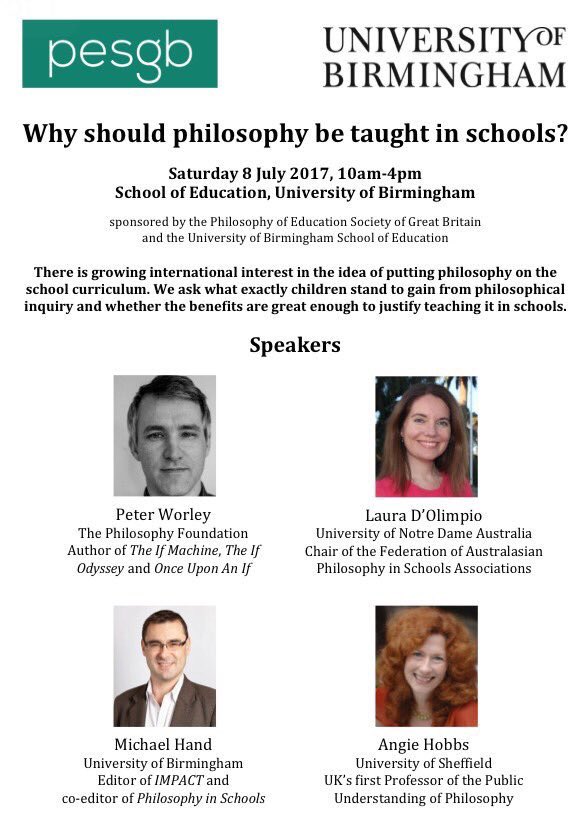 pesgb

UNIVERSITY OF BIRMINGHAM

Why should philosophy be taught in schools?

Saturday 8 July 2017, 10am-4pm
School of Education, University of Birmingham

sponsored by the Philosophy of Education Society of Great Britain and the University of Birmingham School of Education

There is growing international interest in the idea of putting philosophy on the school curriculum. We ask what exactly children stand to gain from philosophical inquiry and whether the benefits are great enough to justify teaching it in schools.

Speakers

Peter Worley
The Philosophy Foundation
Author of The If Machine, The If Odyssey and Once Upon An If

Laura D'Olimpio
University of Notre Dame Australia
Chair of the Federation of Australasian Philosophy in Schools Associations

Michael Hand
University of Birmingham
Editor of IMPACT and co-editor of Philosophy in Schools

Angie Hobbs
University of Sheffield
UK's first Professor of the Public Understanding of Philosophy